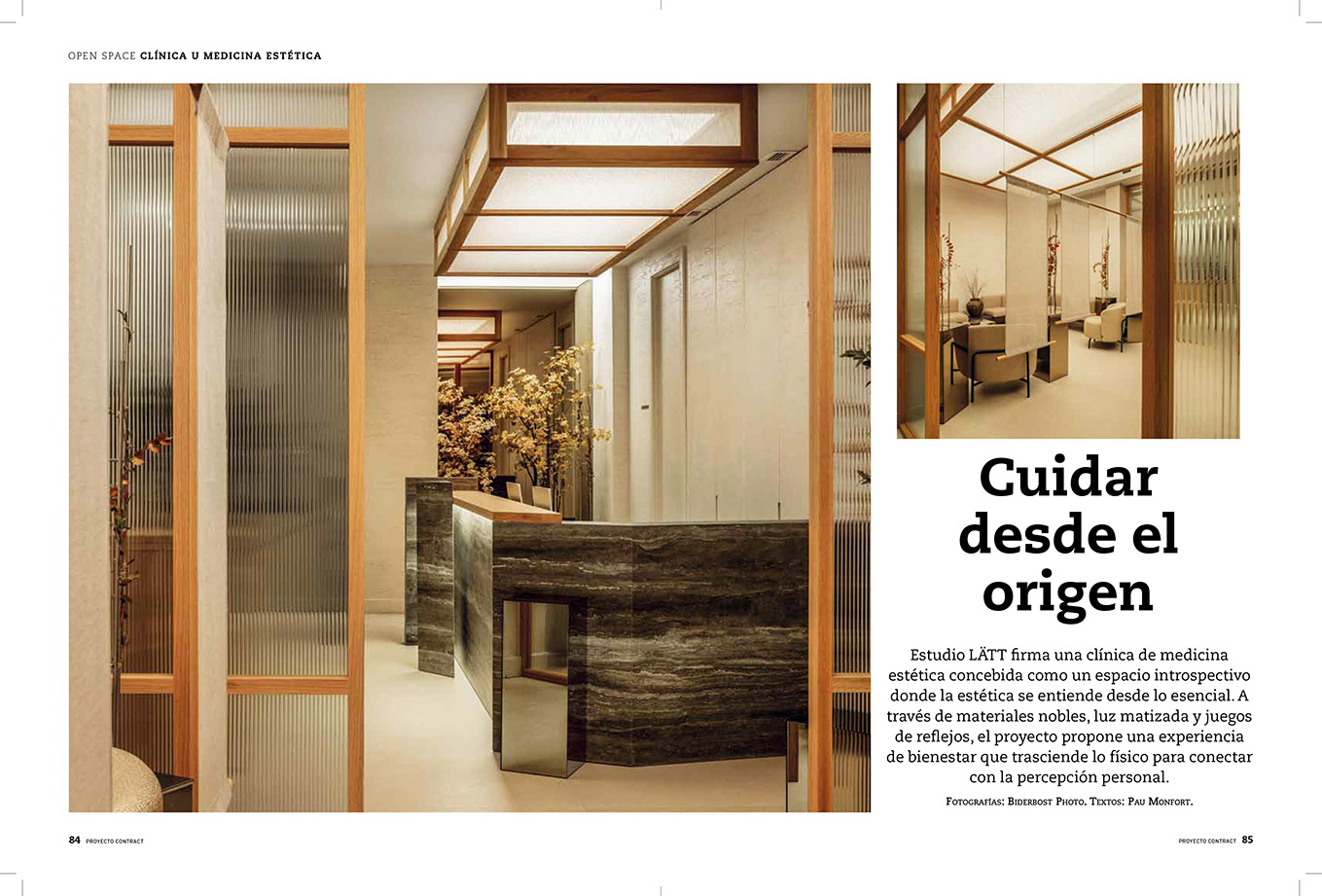 OPEN SPACE CLÍNICA U MEDICINA ESTÉTICA

Cuidar desde el origen

Estudio LÄTT firma una clínica de medicina estética concebida como un espacio introspectivo donde la estética se entiende desde lo esencial. A través de materiales nobles, luz matizada y juegos de reflejos, el proyecto propone una experiencia de bienestar que trasciende lo físico para conectar con la percepción personal.

FOTOGRAFÍAS: BIDERBOST PHOTO. TEXTOS: PAU MONFORT.

84 PROYECTO CONTRACT

PROYECTO CONTRACT 85